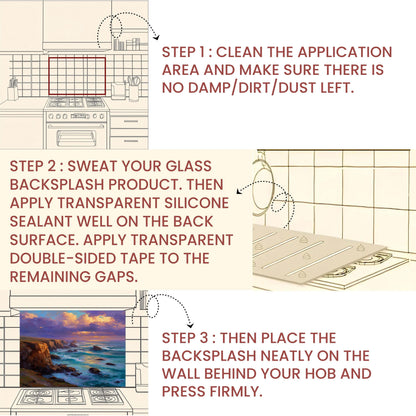 STEP 1 : CLEAN THE APPLICATION AREA AND MAKE SURE THERE IS NO DAMP/DIRT/DUST LEFT.

STEP 2 : SWEAT YOUR GLASS BACKSPLASH PRODUCT. THEN APPLY TRANSPARENT SILICONE SEALANT WELL ON THE BACK SURFACE. APPLY TRANSPARENT DOUBLE-SIDED TAPE TO THE REMAINING GAPS.

STEP 3 : THEN PLACE THE BACKSPLASH NEATLY ON THE WALL BEHIND YOUR HOB AND PRESS FIRMLY.